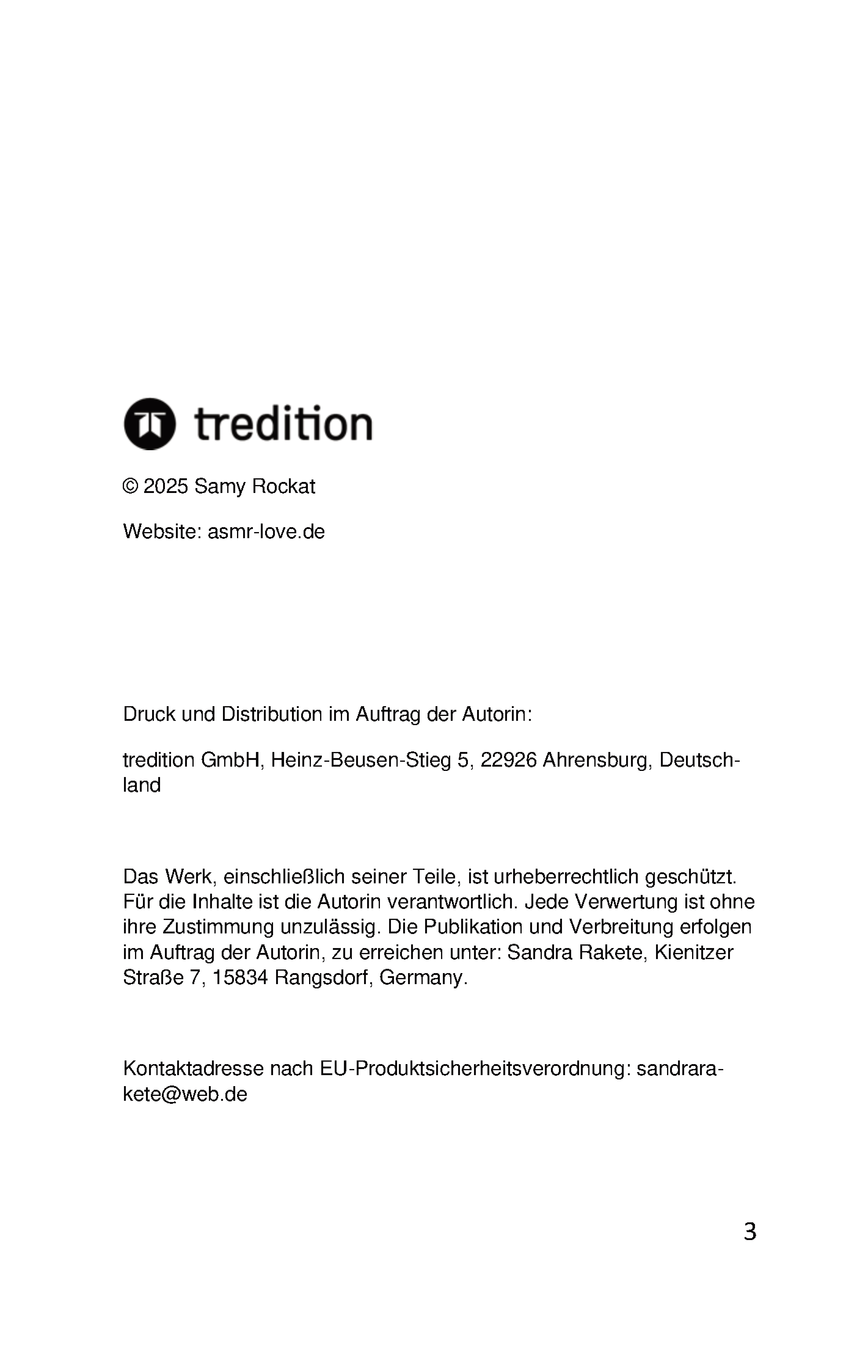 tredition

© 2025 Samy Rockat

Website: asmr-love.de

Druck und Distribution im Auftrag der Autorin:

tredition GmbH, Heinz-Beusen-Stieg 5, 22926 Ahrensburg, Deutschland

Das Werk, einschließlich seiner Teile, ist urheberrechtlich geschützt. Für die Inhalte ist die Autorin verantwortlich. Jede Verwertung ist ohne ihre Zustimmung unzulässig. Die Publikation und Verbreitung erfolgen im Auftrag der Autorin, zu erreichen unter: Sandra Rakete, Kienitzer Straße 7, 15834 Rangsdorf, Germany.

Kontaktadresse nach EU-Produktsicherheitsverordnung: sandrarakete@web.de

3